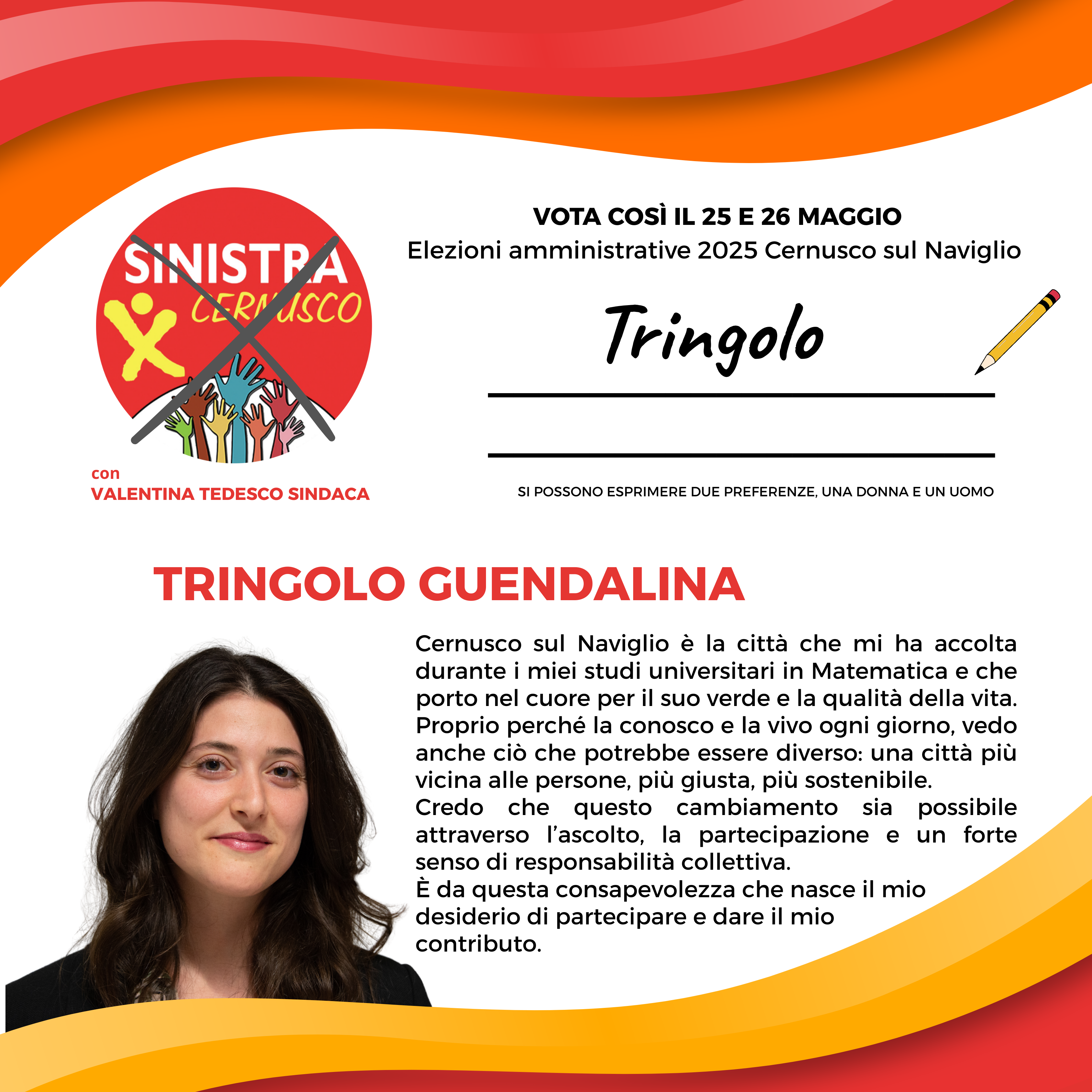 SINISTRA
CERNUSCO

con
VALENTINA TEDESCO SINDACA

VOTA COSÌ IL 25 E 26 MAGGIO
Elezioni amministrative 2025 Cernusco sul Naviglio

Tringolo

SI POSSONO ESPRIMERE DUE PREFERENZE, UNA DONNA E UN UOMO

TRINGOLO GUENDALINA

Cernusco sul Naviglio è la città che mi ha accolta durante i miei studi universitari in Matematica e che porto nel cuore per il suo verde e la qualità della vita. Proprio perché la conosco e la vivo ogni giorno, vedo anche ciò che potrebbe essere diverso: una città più vicina alle persone, più giusta, più sostenibile.
Credo che questo cambiamento sia possibile attraverso l'ascolto, la partecipazione e un forte senso di responsabilità collettiva.
È da questa consapevolezza che nasce il mio desiderio di partecipare e dare il mio contributo.